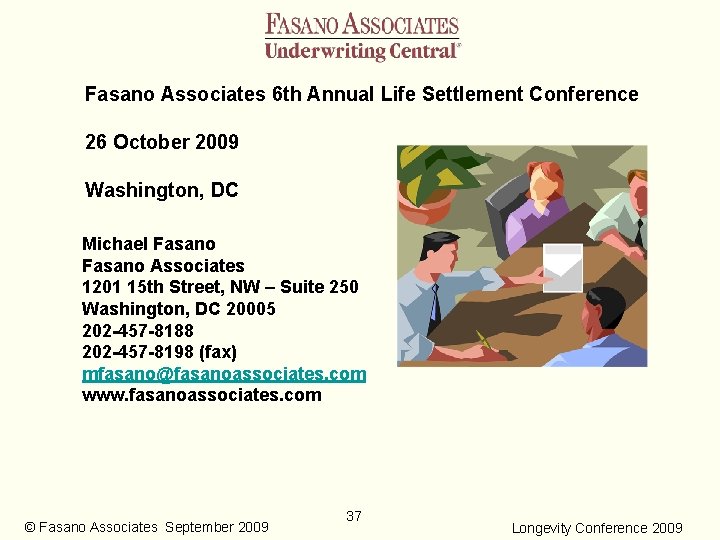 FASANO ASSOCIATES
Underwriting Central®

Fasano Associates 6th Annual Life Settlement Conference

26 October 2009

Washington, DC

Michael Fasano
Fasano Associates
1201 15th Street, NW – Suite 250
Washington, DC 20005
202-457-8188
202-457-8198 (fax)
mfasano@fasanoassociates.com
www.fasanoassociates.com

© Fasano Associates September 2009

37

Longevity Conference 2009